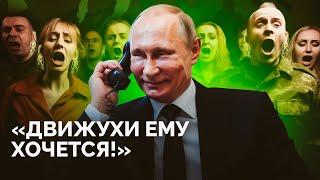 «ДВИЖУХИ ЕМУ ХОЧЕТСЯ!»